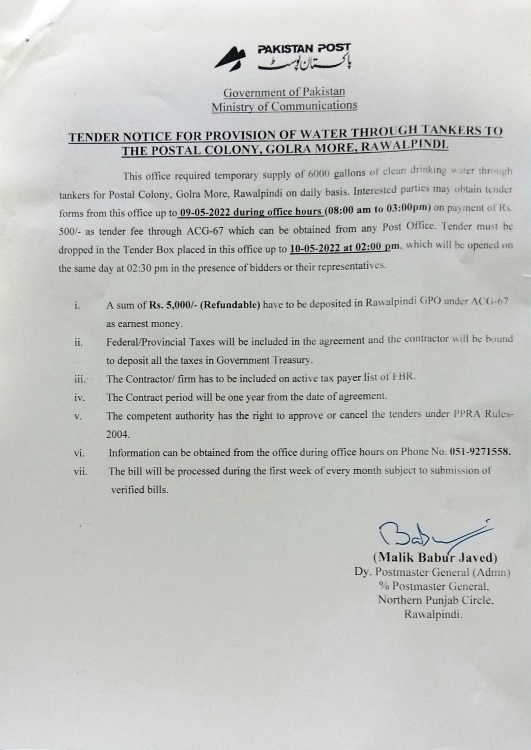 PAKISTAN POST
پاکستان پوسٹ

Government of Pakistan
Ministry of Communications

TENDER NOTICE FOR PROVISION OF WATER THROUGH TANKERS TO THE POSTAL COLONY, GOLRA MORE, RAWALPINDI.

This office required temporary supply of 6000 gallons of clean drinking water through tankers for Postal Colony, Golra More, Rawalpindi on daily basis. Interested parties may obtain tender forms from this office up to 09-05-2022 during office hours (08:00 am to 03:00pm) on payment of Rs. 500/- as tender fee through ACG-67 which can be obtained from any Post Office. Tender must be dropped in the Tender Box placed in this office up to 10-05-2022 at 02:00 pm, which will be opened on the same day at 02:30 pm in the presence of bidders or their representatives.

i. A sum of Rs. 5,000/- (Refundable) have to be deposited in Rawalpindi GPO under ACG-67 as earnest money.
ii. Federal/Provincial Taxes will be included in the agreement and the contractor will be bound to deposit all the taxes in Government Treasury.
iii. The Contractor/ firm has to be included on active tax payer list of FBR.
iv. The Contract period will be one year from the date of agreement.
v. The competent authority has the right to approve or cancel the tenders under PPRA Rules-2004.
vi. Information can be obtained from the office during office hours on Phone No. 051-9271558.
vii. The bill will be processed during the first week of every month subject to submission of verified bills.

Babur
(Malik Babur Javed)
Dy. Postmaster General (Admn)
% Postmaster General.
Northern Punjab Circle.
Rawalpindi.